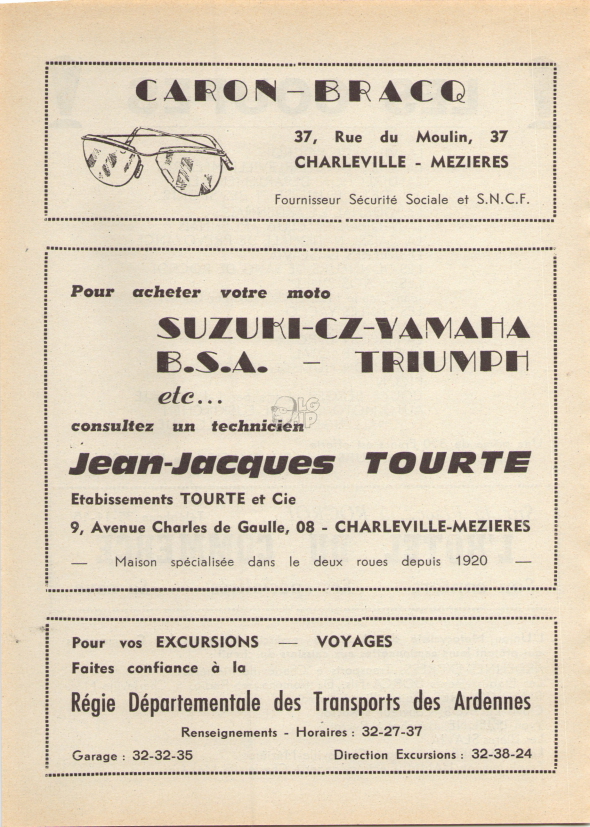 CARON-BRACQ

37, Rue du Moulin, 37
CHARLEVILLE - MEZIERES

Fournisseur Sécurité Sociale et S.N.C.F.

Pour acheter votre moto

SUZUKI-CZ-YAMAHA
B.S.A. - TRIUMPH
etc...

consultez un technicien

Jean-Jacques TOURTE

Etabissements TOURTE et Cie
9, Avenue Charles de Gaulle, 08 - CHARLEVILLE-MEZIERES

— Maison spécialisée dans le deux roues depuis 1920 —

Pour vos EXCURSIONS — VOYAGES
Faites confiance à la

Régie Départementale des Transports des Ardennes

Renseignements - Horaires : 32-27-37

Garage : 32-32-35 Direction Excursions : 32-38-24